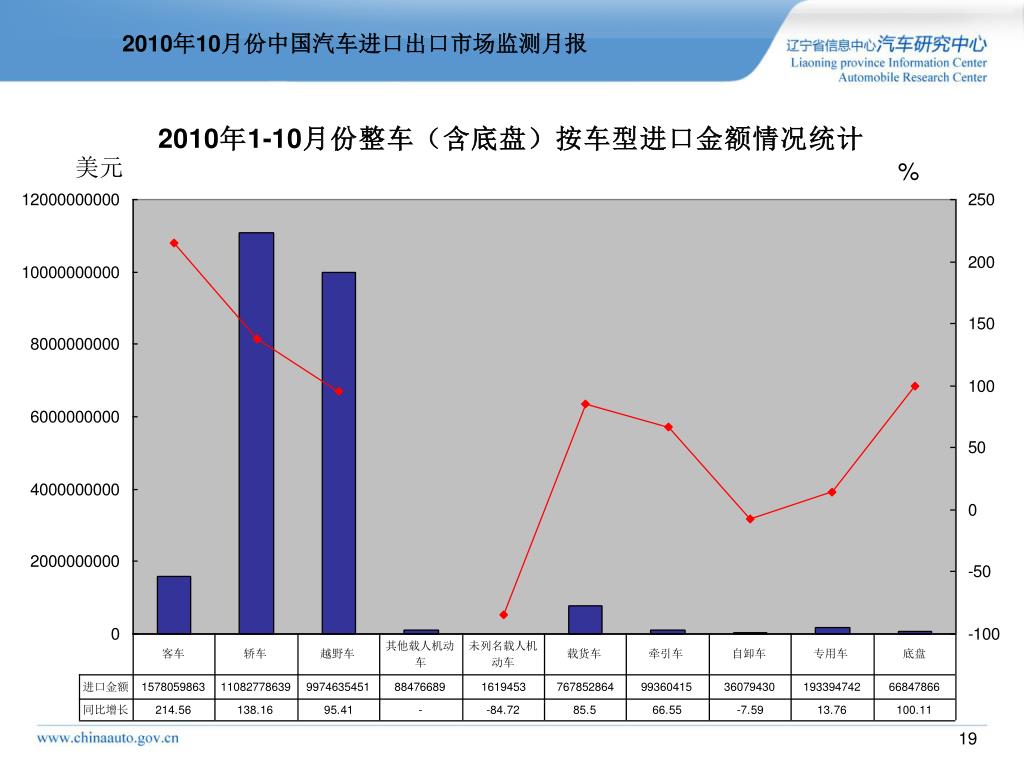 2010年10月份中国汽车进口出口市场监测月报

辽宁省信息中心汽车研究中心
Liaoning province Information Center
Automobile Research Center

2010年1-10月份整车（含底盘）按车型进口金额情况统计

美元

%

12000000000
10000000000
8000000000
6000000000
4000000000
2000000000
0

250
200
150
100
50
0
-50
-100

| | 客车 | 轿车 | 越野车 | 其他载人机动车 | 未列名载人机动车 | 载货车 | 牵引车 | 自卸车 | 专用车 | 底盘 |
|---|---|---|---|---|---|---|---|---|---|---|
| 进口金额 | 1578059863 | 11082778639 | 9974635451 | 88476689 | 1619453 | 767852864 | 99360415 | 36079430 | 193394742 | 66847866 |
| 同比增长 | 214.56 | 138.16 | 95.41 | - | -84.72 | 85.5 | 66.55 | -7.59 | 13.76 | 100.11 |

www.chinaauto.gov.cn

19